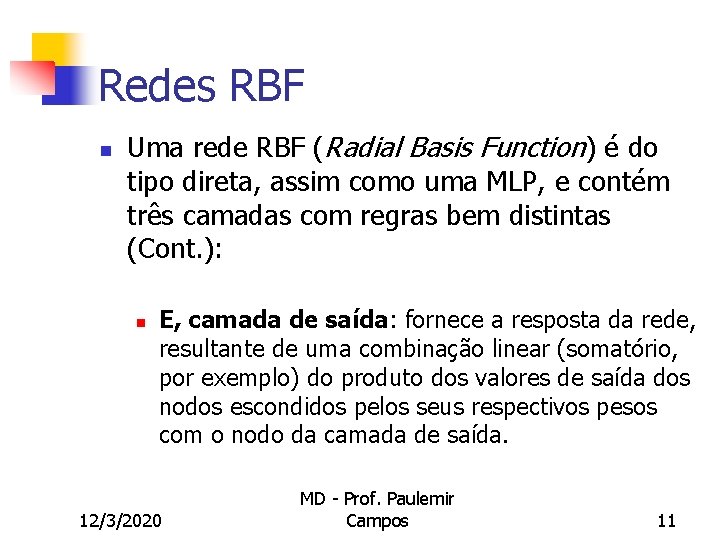 Redes RBF

Uma rede RBF (Radial Basis Function) é do tipo direta, assim como uma MLP, e contém três camadas com regras bem distintas (Cont.):

E, camada de saída: fornece a resposta da rede, resultante de uma combinação linear (somatório, por exemplo) do produto dos valores de saída dos nodos escondidos pelos seus respectivos pesos com o nodo da camada de saída.

12/3/2020

MD - Prof. Paulemir Campos

11